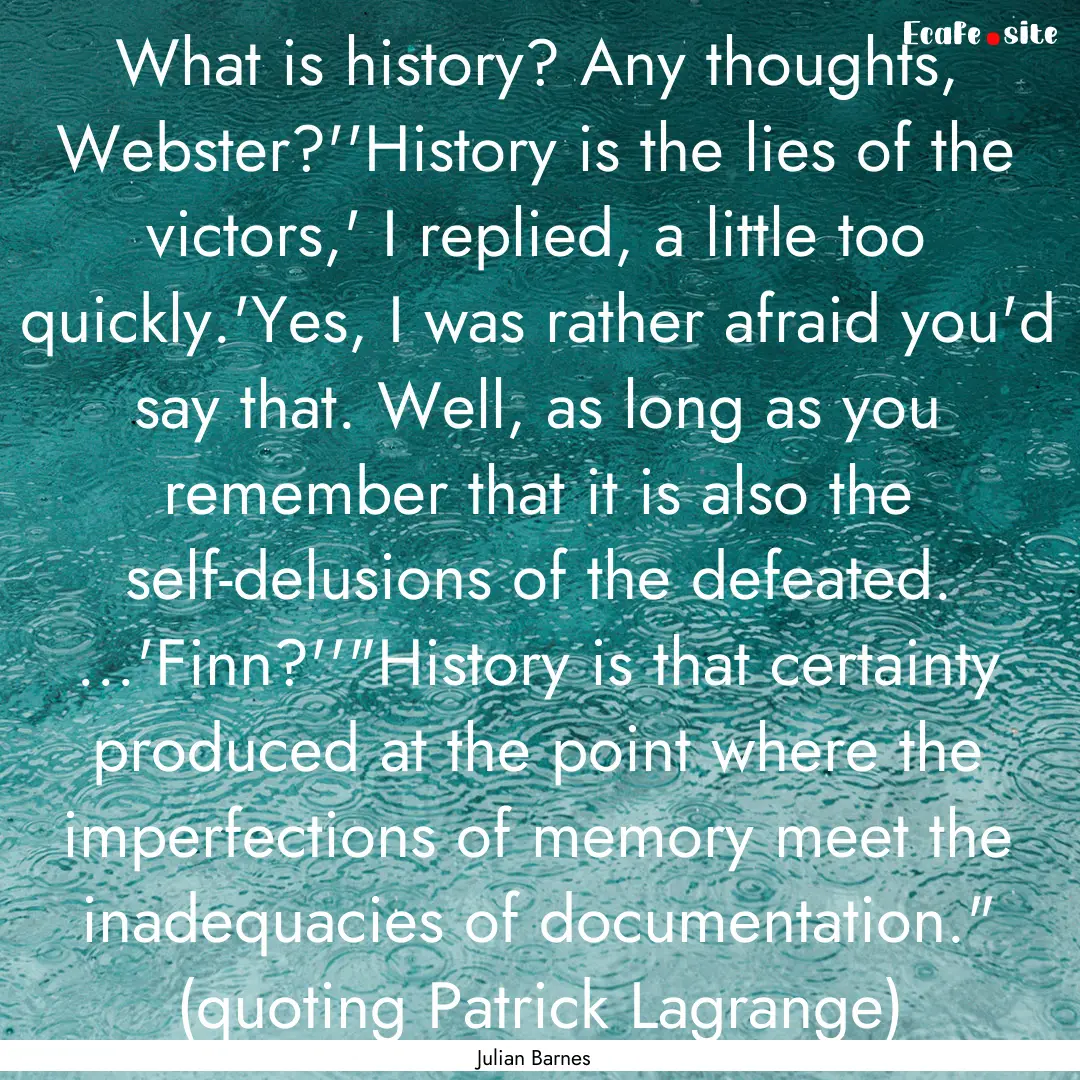 Ecafe.site

What is history? Any thoughts, Webster?''History is the lies of the victors,' I replied, a little too quickly.'Yes, I was rather afraid you'd say that. Well, as long as you remember that it is also the self-delusions of the defeated. ...'Finn?''"History is that certainty produced at the point where the imperfections of memory meet the inadequacies of documentation." (quoting Patrick Lagrange)

Julian Barnes